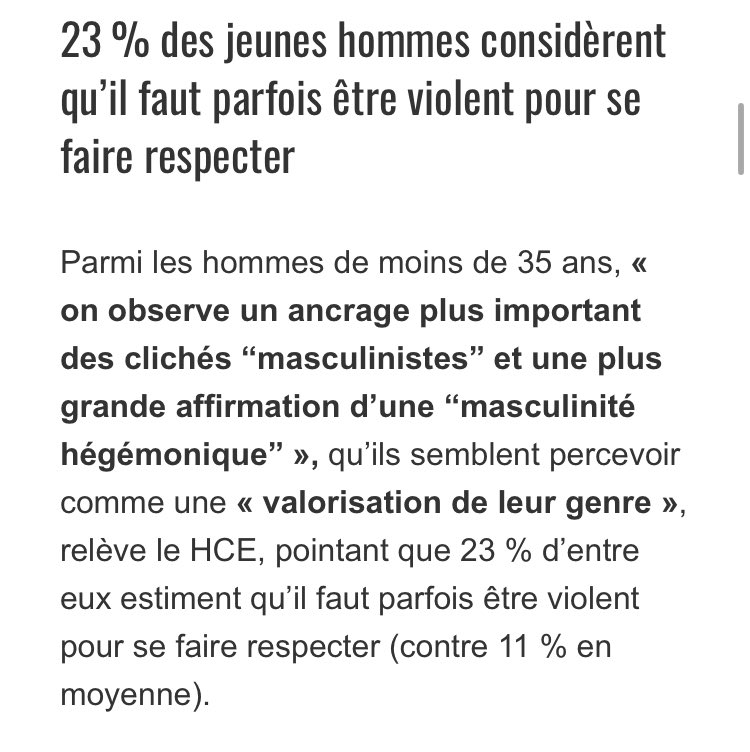 23 % des jeunes hommes considèrent qu’il faut parfois être violent pour se faire respecter

Parmi les hommes de moins de 35 ans, « on observe un ancrage plus important des clichés “masculinistes” et une plus grande affirmation d’une “masculinité hégémonique” », qu’ils semblent percevoir comme une « valorisation de leur genre », relève le HCE, pointant que 23 % d’entre eux estiment qu’il faut parfois être violent pour se faire respecter (contre 11 % en moyenne).